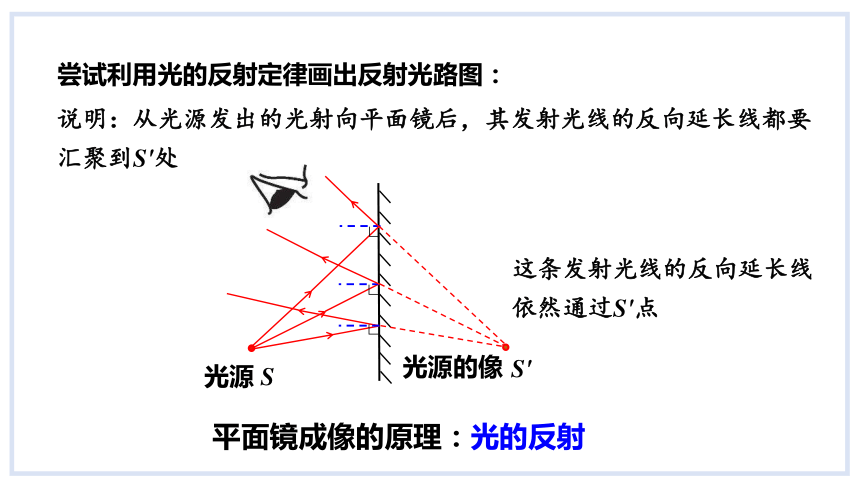 尝试利用光的反射定律画出反射光路图：

说明：从光源发出的光射向平面镜后，其发射光线的反向延长线都要汇聚到$S'$处

这条发射光线的反向延长线依然通过$S'$点

光源 $S$

光源的像 $S'$

平面镜成像的原理：光的反射